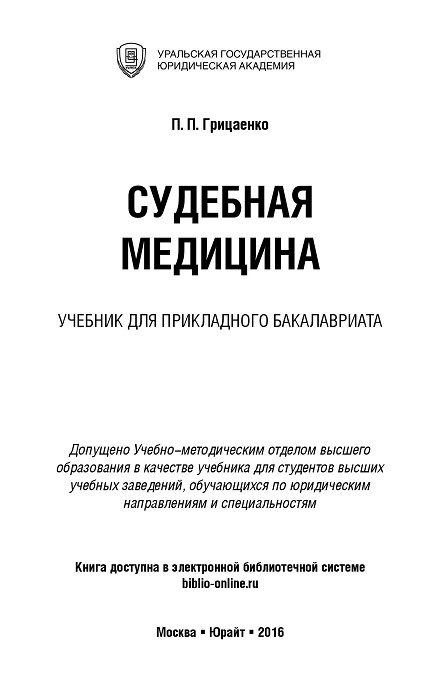 УРАЛЬСКАЯ ГОСУДАРСТВЕННАЯ
ЮРИДИЧЕСКАЯ АКАДЕМИЯ

П. П. Грицаенко

СУДЕБНАЯ
МЕДИЦИНА

УЧЕБНИК ДЛЯ ПРИКЛАДНОГО БАКАЛАВРИАТА

Допущено Учебно-методическим отделом высшего образования в качестве учебника для студентов высших учебных заведений, обучающихся по юридическим направлениям и специальностям

Книга доступна в электронной библиотечной системе biblio-online.ru

Москва ▪ Юрайт ▪ 2016